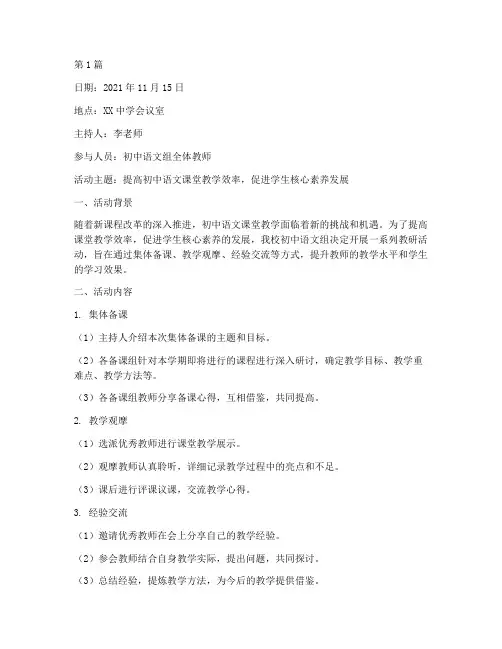 第1篇

日期：2021年11月15日

地点：XX中学会议室

主持人：李老师

参与人员：初中语文组全体教师

活动主题：提高初中语文课堂教学效率，促进学生核心素养发展

一、活动背景

随着新课程改革的深入推进，初中语文课堂教学面临着新的挑战和机遇。为了提高课堂教学效率，促进学生核心素养的发展，我校初中语文组决定开展一系列教研活动，旨在通过集体备课、教学观摩、经验交流等方式，提升教师的教学水平和学生的学习效果。

二、活动内容

1. 集体备课

（1）主持人介绍本次集体备课的主题和目标。

（2）各备课组针对本学期即将进行的课程进行深入研讨，确定教学目标、教学重难点、教学方法等。

（3）各备课组教师分享备课心得，互相借鉴，共同提高。

2. 教学观摩

（1）选派优秀教师进行课堂教学展示。

（2）观摩教师认真聆听，详细记录教学过程中的亮点和不足。

（3）课后进行评课议课，交流教学心得。

3. 经验交流

（1）邀请优秀教师在会上分享自己的教学经验。

（2）参会教师结合自身教学实际，提出问题，共同探讨。

（3）总结经验，提炼教学方法，为今后的教学提供借鉴。